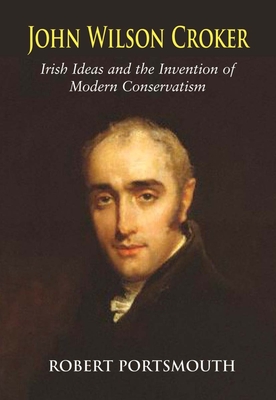 JOHN WILSON CROKER

Irish Ideas and the Invention of Modern Conservatism

ROBERT PORTSMOUTH